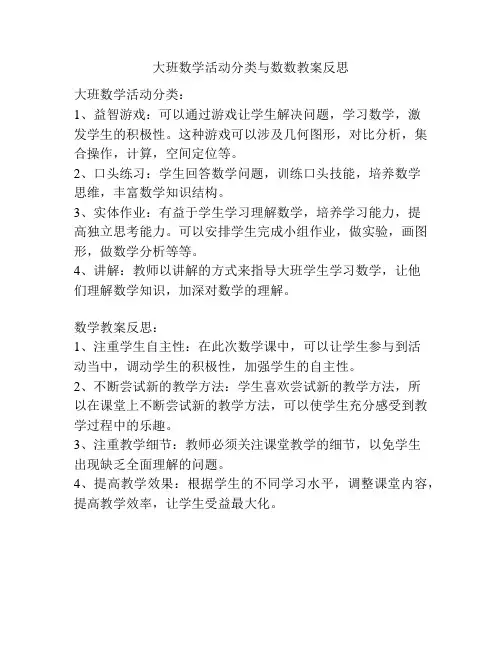 大班数学活动分类与数数教案反思

大班数学活动分类：
1、益智游戏：可以通过游戏让学生解决问题，学习数学，激发学生的积极性。这种游戏可以涉及几何图形，对比分析，集合操作，计算，空间定位等。
2、口头练习：学生回答数学问题，训练口头技能，培养数学思维，丰富数学知识结构。
3、实体作业：有益于学生学习理解数学，培养学习能力，提高独立思考能力。可以安排学生完成小组作业，做实验，画图形，做数学分析等等。
4、讲解：教师以讲解的方式来指导大班学生学习数学，让他们理解数学知识，加深对数学的理解。

数学教案反思：
1、注重学生自主性：在此次数学课中，可以让学生参与到活动当中，调动学生的积极性，加强学生的自主性。
2、不断尝试新的教学方法：学生喜欢尝试新的教学方法，所以在课堂上不断尝试新的教学方法，可以使学生充分感受到教学过程中的乐趣。
3、注重教学细节：教师必须关注课堂教学的细节，以免学生出现缺乏全面理解的问题。
4、提高教学效果：根据学生的不同学习水平，调整课堂内容，提高教学效率，让学生受益最大化。